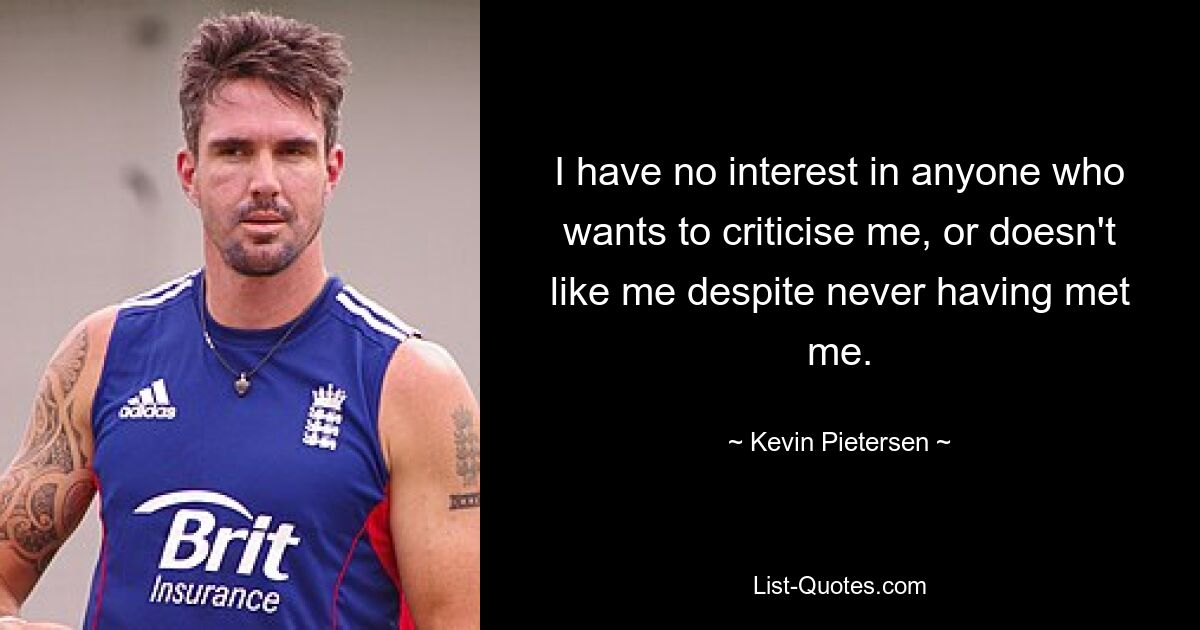 adidas

Brit
Insurance

I have no interest in anyone who wants to criticise me, or doesn't like me despite never having met me.

~ Kevin Pietersen ~

List-Quotes.com